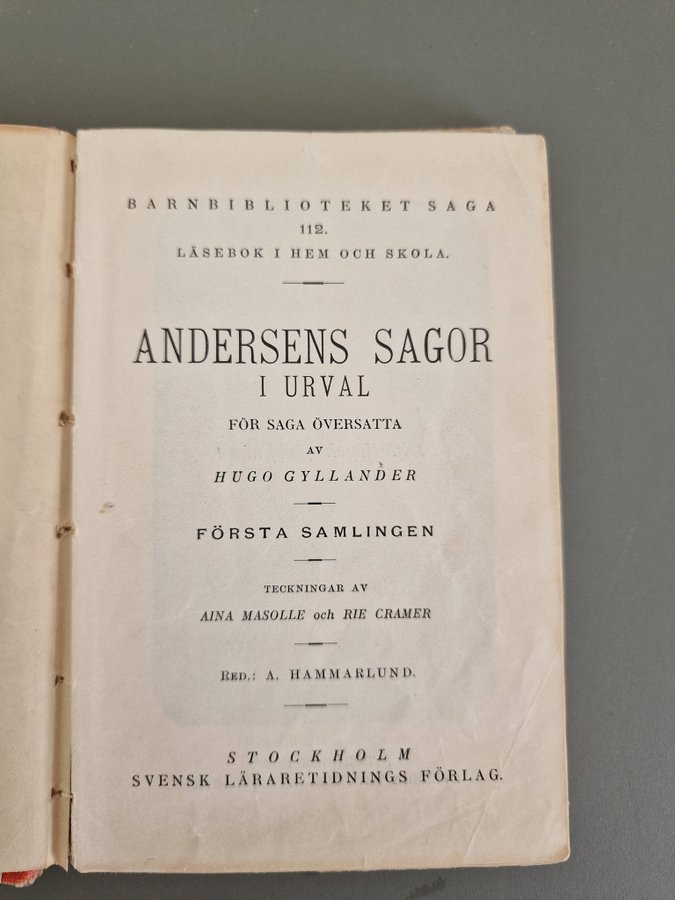 BARNBIBLIOTEKET SAGA
112.
LÄSEBOK I HEM OCH SKOLA.

ANDERSENS SAGOR
I URVAL
FÖR SAGA ÖVERSATTA
AV
HUGO GYLLANDER

FÖRSTA SAMLINGEN

TECKNINGAR AV
AINA MASOLLE och RIE CRAMER

RED.: A. HAMMARLUND.

STOCKHOLM
SVENSK LÄRARETIDNINGS FÖRLAG.